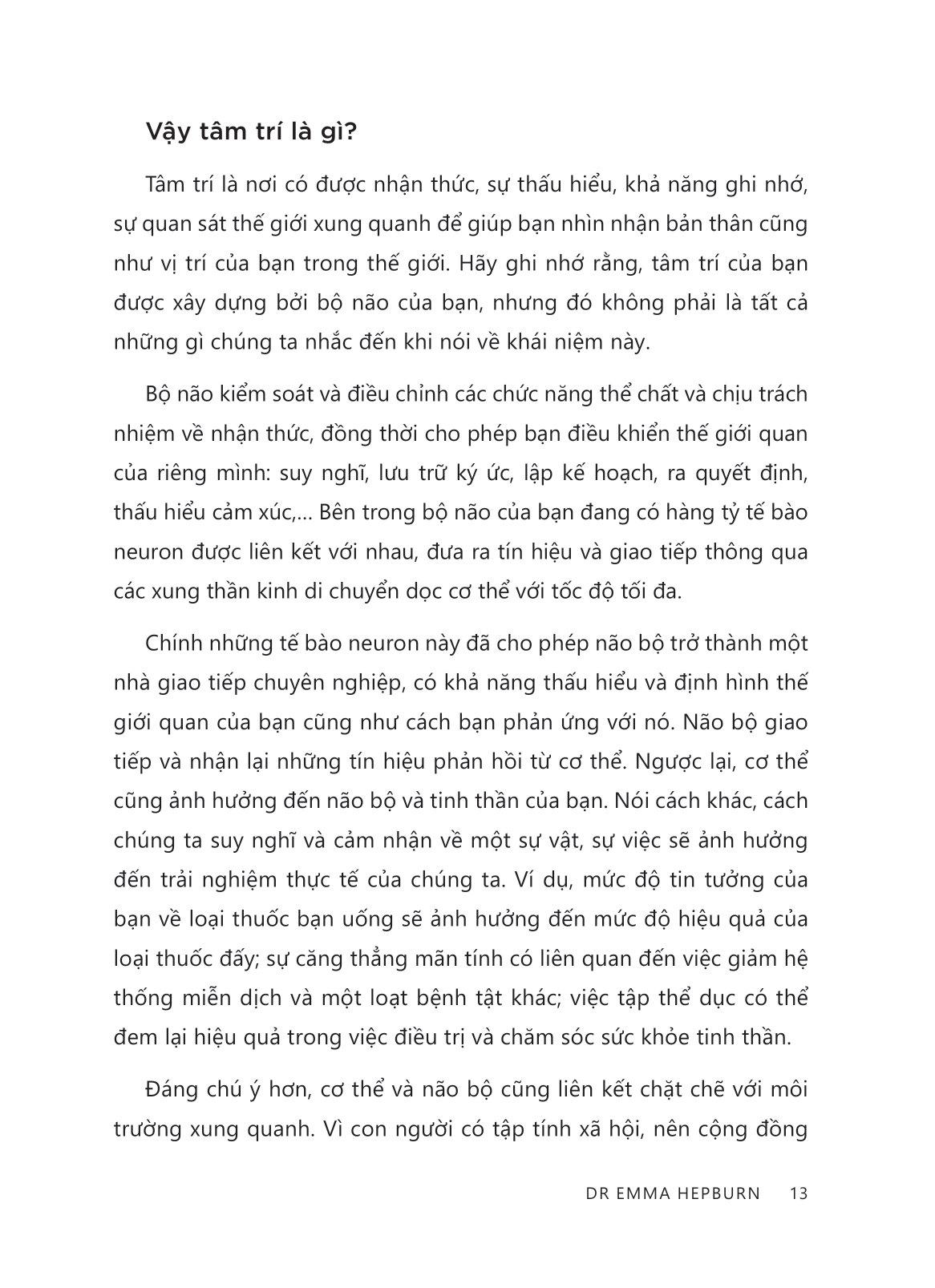 Vậy tâm trí là gì?

Tâm trí là nơi có được nhận thức, sự thấu hiểu, khả năng ghi nhớ, sự quan sát thế giới xung quanh để giúp bạn nhìn nhận bản thân cũng như vị trí của bạn trong thế giới. Hãy ghi nhớ rằng, tâm trí của bạn được xây dựng bởi bộ não của bạn, nhưng đó không phải là tất cả những gì chúng ta nhắc đến khi nói về khái niệm này.

Bộ não kiểm soát và điều chỉnh các chức năng thể chất và chịu trách nhiệm về nhận thức, đồng thời cho phép bạn điều khiển thế giới quan của riêng mình: suy nghĩ, lưu trữ ký ức, lập kế hoạch, ra quyết định, thấu hiểu cảm xúc,... Bên trong bộ não của bạn đang có hàng tỷ tế bào neuron được liên kết với nhau, đưa ra tín hiệu và giao tiếp thông qua các xung thần kinh di chuyển dọc cơ thể với tốc độ tối đa.

Chính những tế bào neuron này đã cho phép não bộ trở thành một nhà giao tiếp chuyên nghiệp, có khả năng thấu hiểu và định hình thế giới quan của bạn cũng như cách bạn phản ứng với nó. Não bộ giao tiếp và nhận lại những tín hiệu phản hồi từ cơ thể. Ngược lại, cơ thể cũng ảnh hưởng đến não bộ và tinh thần của bạn. Nói cách khác, cách chúng ta suy nghĩ và cảm nhận về một sự vật, sự việc sẽ ảnh hưởng đến trải nghiệm thực tế của chúng ta. Ví dụ, mức độ tin tưởng của bạn về loại thuốc bạn uống sẽ ảnh hưởng đến mức độ hiệu quả của loại thuốc đấy; sự căng thẳng mãn tính có liên quan đến việc giảm hệ thống miễn dịch và một loạt bệnh tật khác; việc tập thể dục có thể đem lại hiệu quả trong việc điều trị và chăm sóc sức khỏe tinh thần.

Đáng chú ý hơn, cơ thể và não bộ cũng liên kết chặt chẽ với môi trường xung quanh. Vì con người có tập tính xã hội, nên cộng đồng

DR EMMA HEPBURN 13